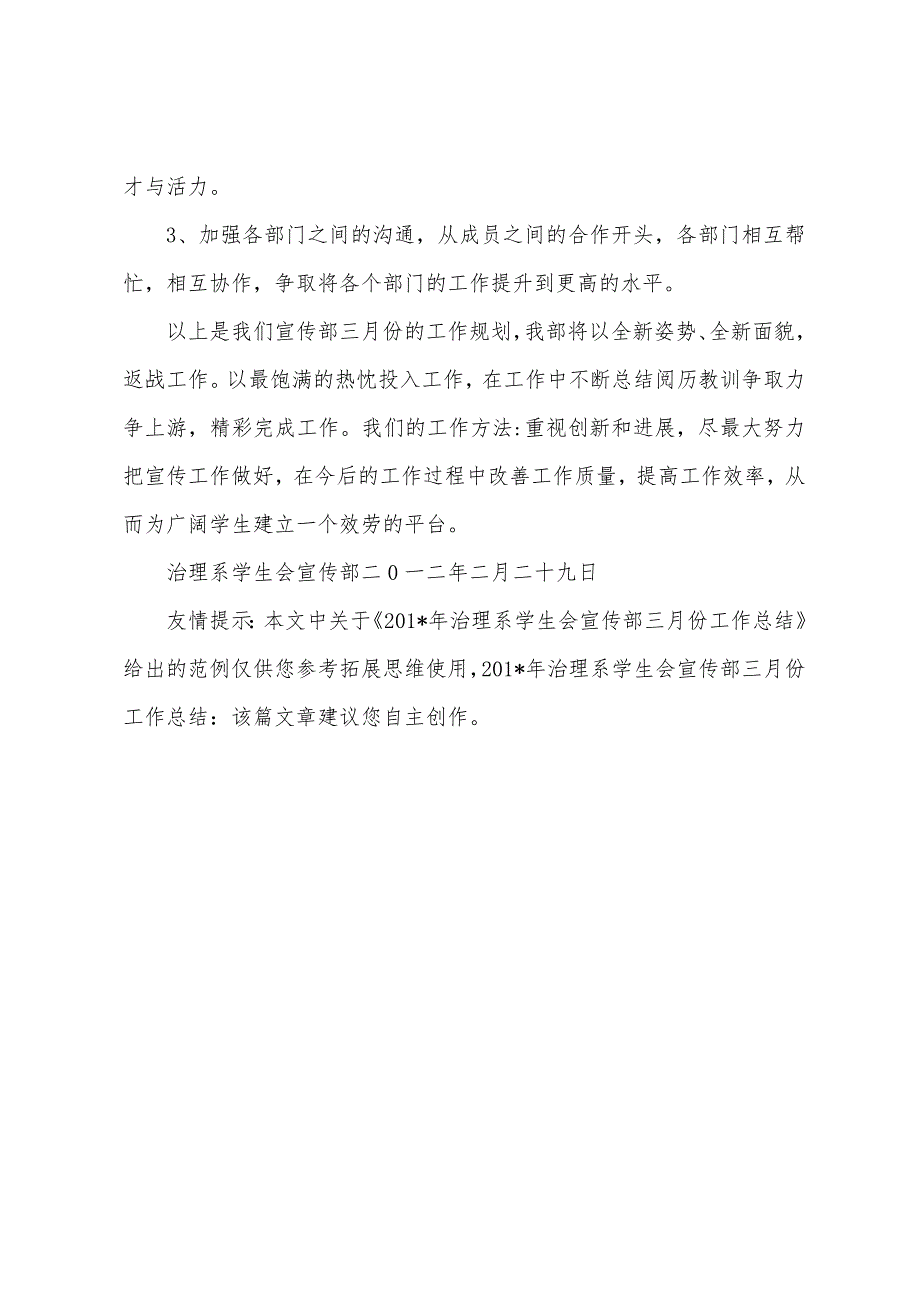 才与活力。

3、加强各部门之间的沟通，从成员之间的合作开头，各部门相互帮忙，相互协作，争取将各个部门的工作提升到更高的水平。

以上是我们宣传部三月份的工作规划，我部将以全新姿势、全新面貌，返战工作。以最饱满的热忱投入工作，在工作中不断总结阅历教训争取力争上游，精彩完成工作。我们的工作方法:重视创新和进展，尽最大努力把宣传工作做好，在今后的工作过程中改善工作质量，提高工作效率，从而为广阔学生建立一个效劳的平台。

治理系学生会宣传部二0一二年二月二十九日

友情提示:本文中关于《201*年治理系学生会宣传部三月份工作总结》给出的范例仅供您参考拓展思维使用，201*年治理系学生会宣传部三月份工作总结：该篇文章建议您自主创作。